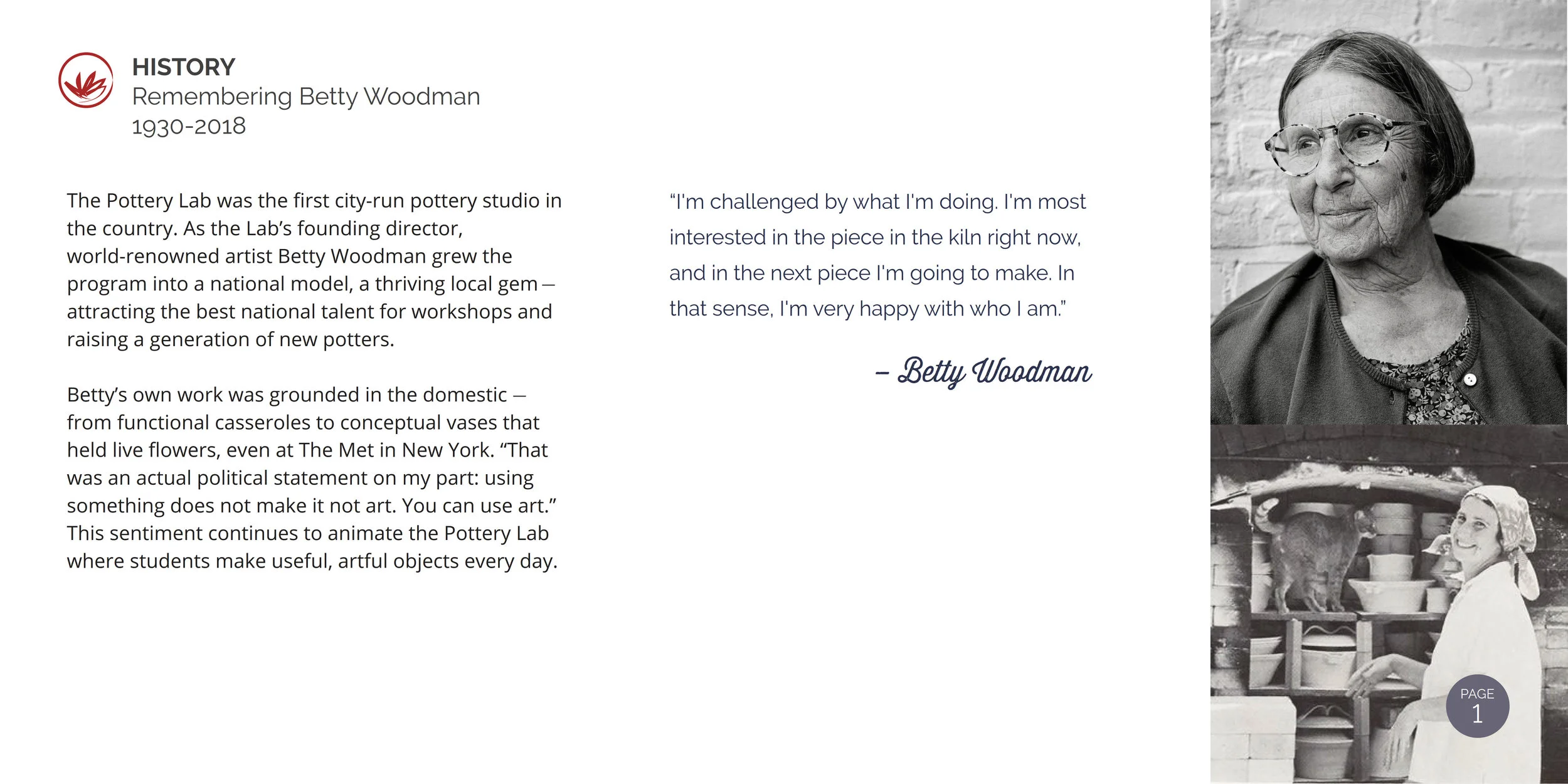 HISTORY
Remembering Betty Woodman
1930-2018

The Pottery Lab was the first city-run pottery studio in the country. As the Lab's founding director, world-renowned artist Betty Woodman grew the program into a national model, a thriving local gem— attracting the best national talent for workshops and raising a generation of new potters.

Betty's own work was grounded in the domestic — from functional casseroles to conceptual vases that held live flowers, even at The Met in New York. "That was an actual political statement on my part: using something does not make it not art. You can use art." This sentiment continues to animate the Pottery Lab where students make useful, artful objects every day.

"I'm challenged by what I'm doing. I'm most interested in the piece in the kiln right now, and in the next piece I'm going to make. In that sense, I'm very happy with who I am."

– Betty Woodman

PAGE
1